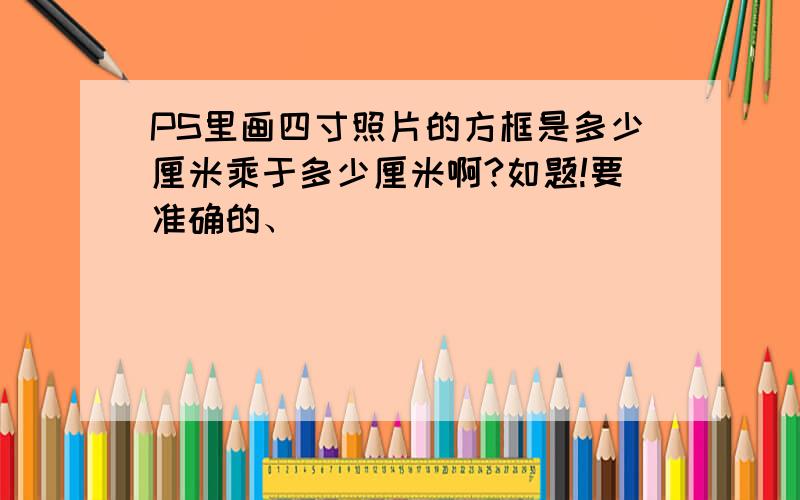 PS里画四寸照片的方框是多少厘米乘于多少厘米啊?如题!要准确的、